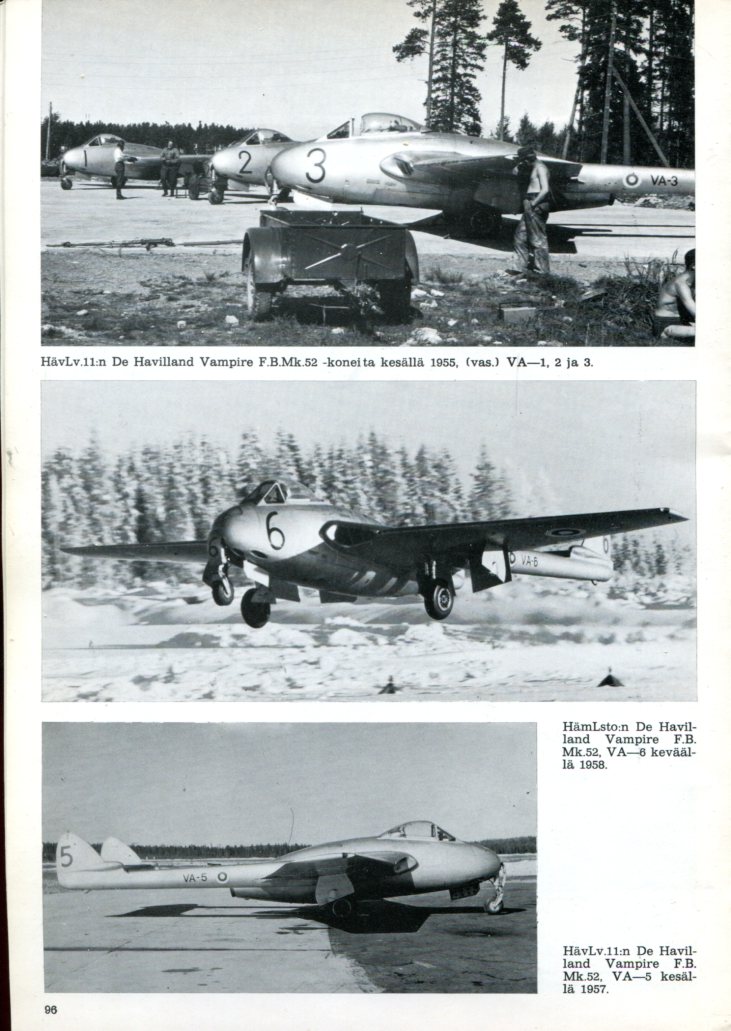 1

2

3

VA-3

HävLv.11:n De Havilland Vampire F.B.Mk.52 -koneita kesällä 1955, (vas.) VA—1, 2 ja 3.

6

VA-6

HämLsto:n De Havilland Vampire F.B. Mk.52, VA—6 keväällä 1958.

5

VA-5

HävLv.11:n De Havilland Vampire F.B. Mk.52, VA—5 kesällä 1957.

96